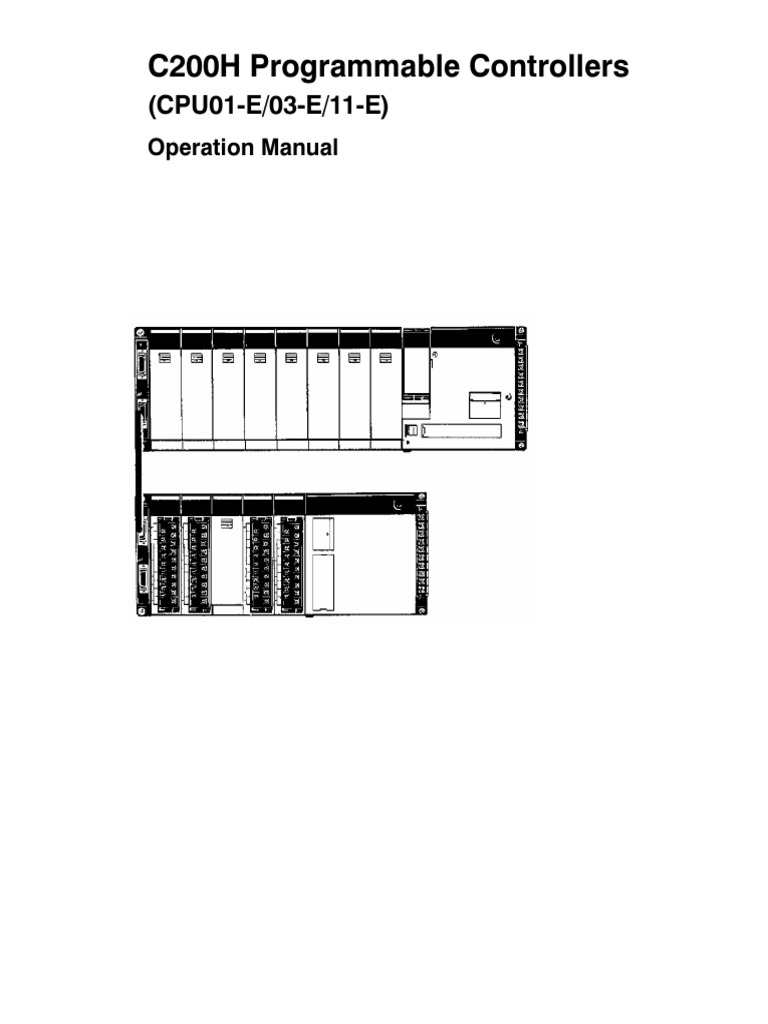 C200H Programmable Controllers

(CPU01-E/03-E/11-E)

Operation Manual